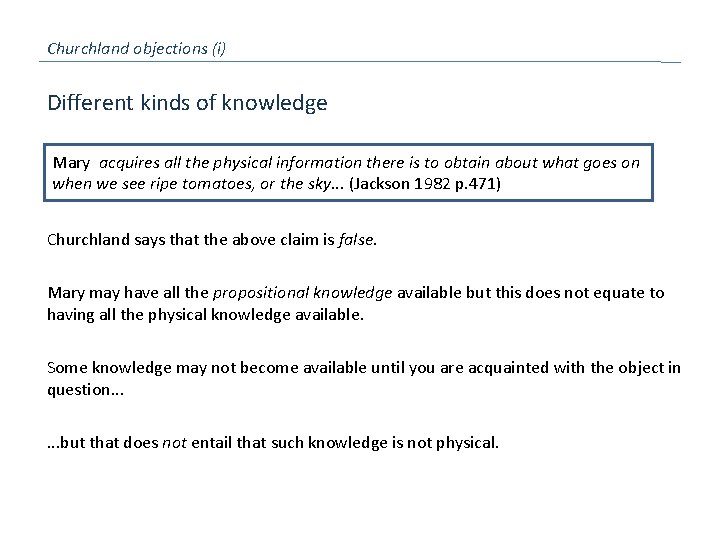 Churchland objections (i)

Different kinds of knowledge

Mary acquires all the physical information there is to obtain about what goes on when we see ripe tomatoes, or the sky... (Jackson 1982 p.471)

Churchland says that the above claim is false.

Mary may have all the propositional knowledge available but this does not equate to having all the physical knowledge available.

Some knowledge may not become available until you are acquainted with the object in question...

...but that does not entail that such knowledge is not physical.